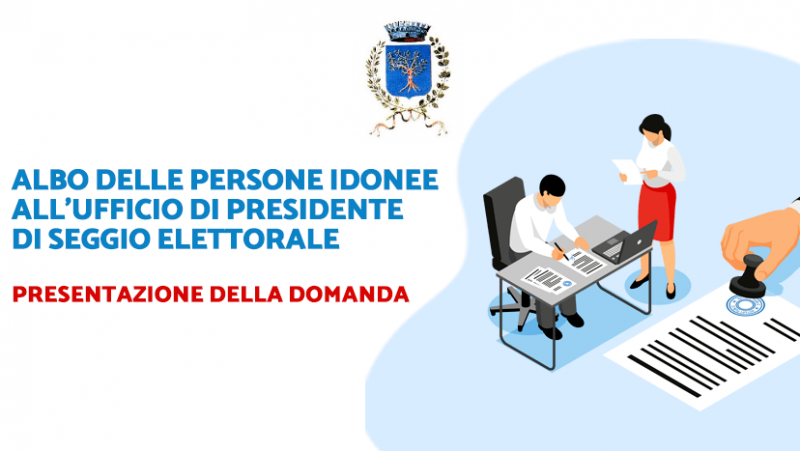 ALBO DELLE PERSONE IDONEE ALL'UFFICIO DI PRESIDENTE DI SEGGIO ELETTORALE

PRESENTAZIONE DELLA DOMANDA